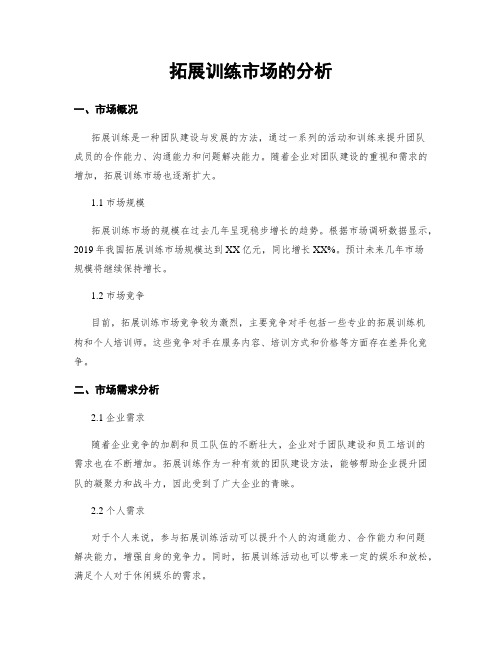 拓展训练市场的分析

一、市场概况

拓展训练是一种团队建设与发展的方法，通过一系列的活动和训练来提升团队成员的合作能力、沟通能力和问题解决能力。随着企业对团队建设的重视和需求的增加，拓展训练市场也逐渐扩大。

1.1 市场规模

拓展训练市场的规模在过去几年呈现稳步增长的趋势。根据市场调研数据显示，2019年我国拓展训练市场规模达到XX亿元，同比增长XX%。预计未来几年市场规模将继续保持增长。

1.2 市场竞争

目前，拓展训练市场竞争较为激烈，主要竞争对手包括一些专业的拓展训练机构和个人培训师。这些竞争对手在服务内容、培训方式和价格等方面存在差异化竞争。

二、市场需求分析

2.1 企业需求

随着企业竞争的加剧和员工队伍的不断壮大，企业对于团队建设和员工培训的需求也在不断增加。拓展训练作为一种有效的团队建设方法，能够帮助企业提升团队的凝聚力和战斗力，因此受到了广大企业的青睐。

2.2 个人需求

对于个人来说，参与拓展训练活动可以提升个人的沟通能力、合作能力和问题解决能力，增强自身的竞争力。同时，拓展训练活动也可以带来一定的娱乐和放松，满足个人对于休闲娱乐的需求。